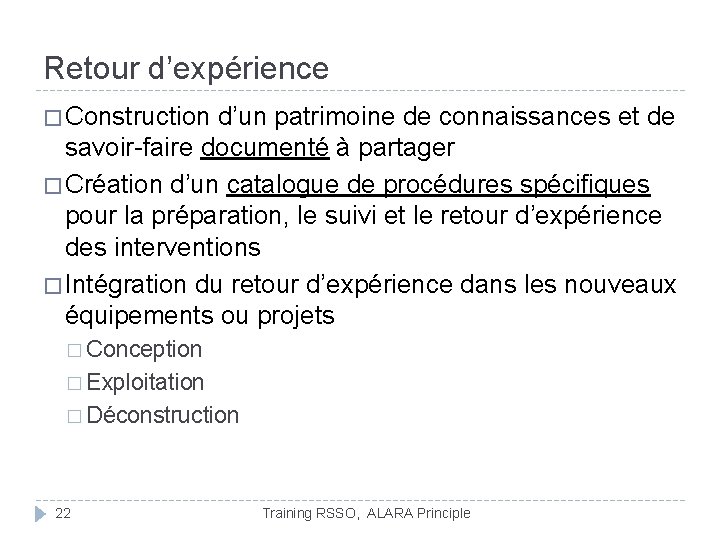 Retour d’expérience

□ Construction d’un patrimoine de connaissances et de savoir-faire documenté à partager

□ Création d’un catalogue de procédures spécifiques pour la préparation, le suivi et le retour d’expérience des interventions

□ Intégration du retour d’expérience dans les nouveaux équipements ou projets

□ Conception

□ Exploitation

□ Déconstruction

22

Training RSSO, ALARA Principle